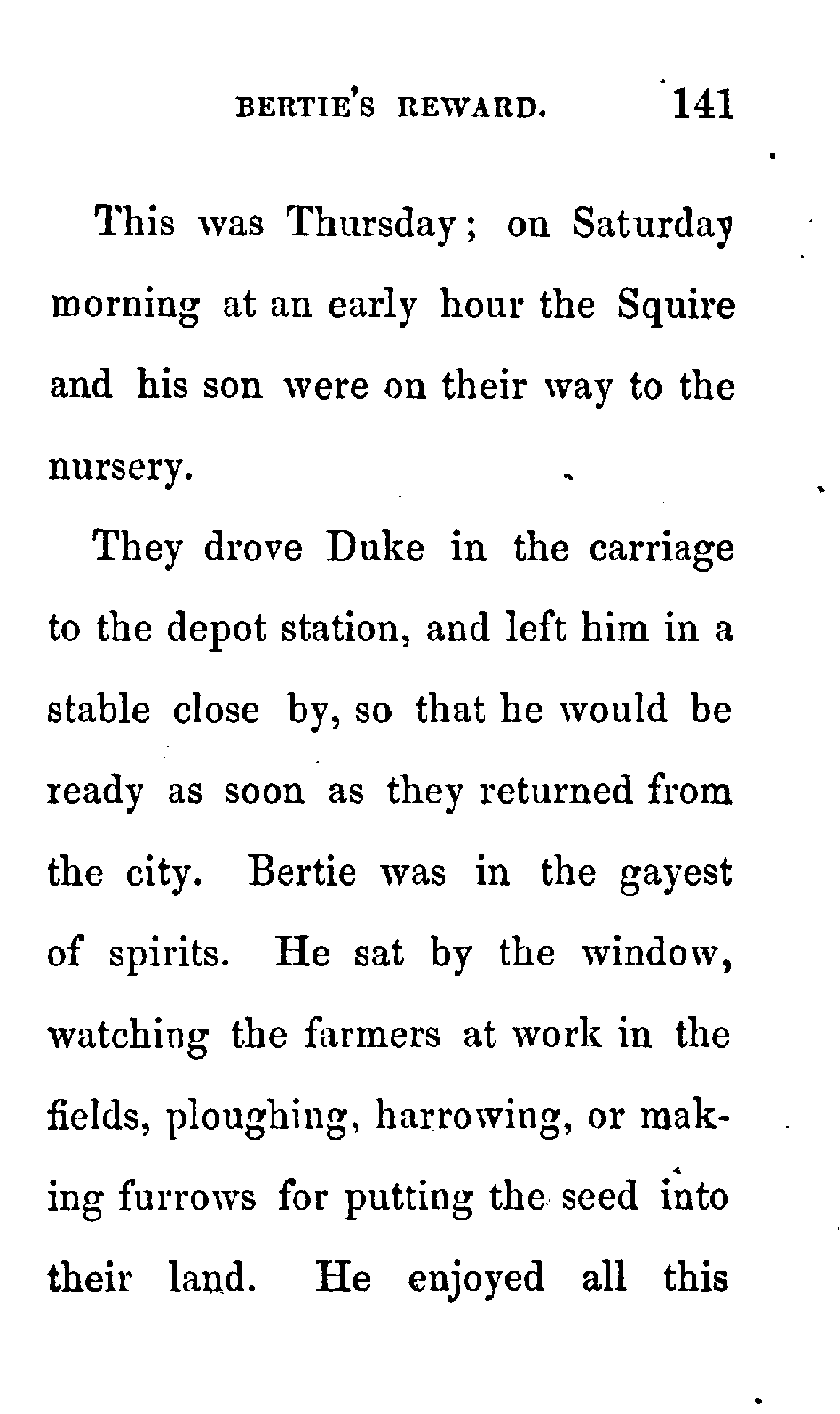 BERTIE'S REWARD. 141

This was Thursday; on Saturday morning at an early hour the Squire and his son were on their way to the nursery.

They drove Duke in the carriage to the depot station, and left him in a stable close by, so that he would be ready as soon as they returned from the city. Bertie was in the gayest of spirits. He sat by the window, watching the farmers at work in the fields, ploughing, harrowing, or making furrows for putting the seed into their land. He enjoyed all this